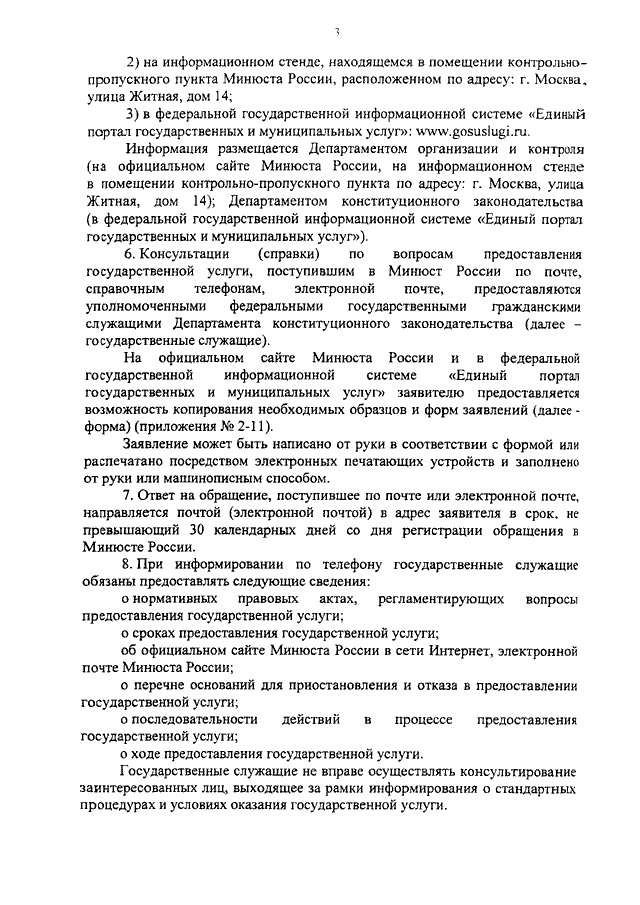 3

2) на информационном стенде, находящемся в помещении контрольно-пропускного пункта Минюста России, расположенном по адресу: г. Москва, улица Житная, дом 14;

3) в федеральной государственной информационной системе «Единый портал государственных и муниципальных услуг»: www.gosuslugi.ru.

Информация размещается Департаментом организации и контроля (на официальном сайте Минюста России, на информационном стенде в помещении контрольно-пропускного пункта по адресу: г. Москва, улица Житная, дом 14); Департаментом конституционного законодательства (в федеральной государственной информационной системе «Единый портал государственных и муниципальных услуг»).

6. Консультации (справки) по вопросам предоставления государственной услуги, поступившим в Минюст России по почте, справочным телефонам, электронной почте, предоставляются уполномоченными федеральными государственными гражданскими служащими Департамента конституционного законодательства (далее – государственные служащие).

На официальном сайте Минюста России и в федеральной государственной информационной системе «Единый портал государственных и муниципальных услуг» заявителю предоставляется возможность копирования необходимых образцов и форм заявлений (далее - форма) (приложения № 2-11).

Заявление может быть написано от руки в соответствии с формой или распечатано посредством электронных печатающих устройств и заполнено от руки или машинописным способом.

7. Ответ на обращение, поступившее по почте или электронной почте, направляется почтой (электронной почтой) в адрес заявителя в срок, не превышающий 30 календарных дней со дня регистрации обращения в Минюсте России.

8. При информировании по телефону государственные служащие обязаны предоставлять следующие сведения:

о нормативных правовых актах, регламентирующих вопросы предоставления государственной услуги;

о сроках предоставления государственной услуги;

об официальном сайте Минюста России в сети Интернет, электронной почте Минюста России;

о перечне оснований для приостановления и отказа в предоставлении государственной услуги;

о последовательности действий в процессе предоставления государственной услуги;

о ходе предоставления государственной услуги.

Государственные служащие не вправе осуществлять консультирование заинтересованных лиц, выходящее за рамки информирования о стандартных процедурах и условиях оказания государственной услуги.